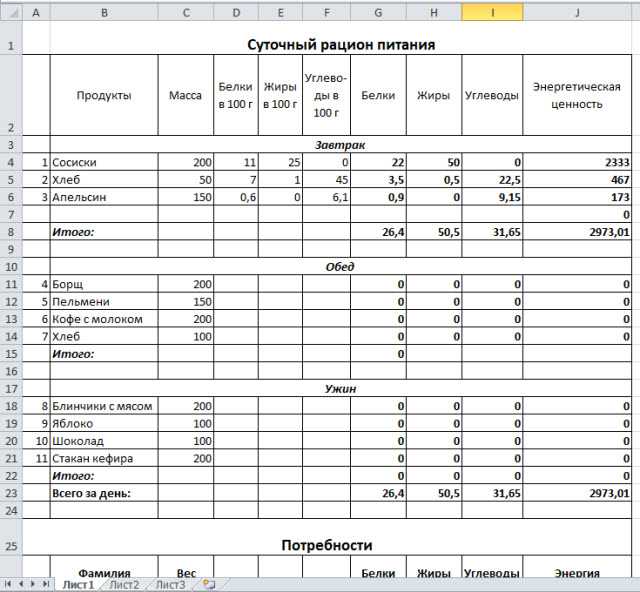 | | A | B | C | D | E | F | G | H | I | J |
|---|---|---|---|---|---|---|---|---|---|---|
| 1 | | Суточный рацион питания | | | | | | | | |
| 2 | | Продукты | Масса | Белки в 100 г | Жиры в 100 г | Углеводы в 100 г | Белки | Жиры | Углеводы | Энергетическая ценность |
| 3 | | Завтрак | | | | | | | | |
| 4 | 1 | Сосиски | 200 | 11 | 25 | 0 | 22 | 50 | 0 | 2333 |
| 5 | 2 | Хлеб | 50 | 7 | 1 | 45 | 3,5 | 0,5 | 22,5 | 467 |
| 6 | 3 | Апельсин | 150 | 0,6 | 0 | 6,1 | 0,9 | 0 | 9,15 | 173 |
| 7 | | | | | | | | | | 0 |
| 8 | | Итого: | | | | | 26,4 | 50,5 | 31,65 | 2973,01 |
| 9 | | | | | | | | | | |
| 10 | | Обед | | | | | | | | |
| 11 | 4 | Борщ | 200 | | | | 0 | 0 | 0 | 0 |
| 12 | 5 | Пельмени | 150 | | | | 0 | 0 | 0 | 0 |
| 13 | 6 | Кофе с молоком | 200 | | | | 0 | 0 | 0 | 0 |
| 14 | 7 | Хлеб | 100 | | | | 0 | 0 | 0 | 0 |
| 15 | | Итого: | | | | | 0 | | | |
| 16 | | | | | | | | | | |
| 17 | | Ужин | | | | | | | | |
| 18 | 8 | Блинчики с мясом | 200 | | | | 0 | 0 | 0 | 0 |
| 19 | 9 | Яблоко | 100 | | | | 0 | 0 | 0 | 0 |
| 20 | 10 | Шоколад | 100 | | | | 0 | 0 | 0 | 0 |
| 21 | 11 | Стакан кефира | 200 | | | | 0 | 0 | 0 | 0 |
| 22 | | Итого: | | | | | 0 | 0 | 0 | 0 |
| 23 | | Всего за день: | | | | | 26,4 | 50,5 | 31,65 | 2973,01 |
| 24 | | | | | | | | | | |
| 25 | | Потребности | | | | | | | | |
| | | Фамилия | Вес | | | | Белки | Жиры | Углеводы | Энергия |

Лист1 Лист2 Лист3